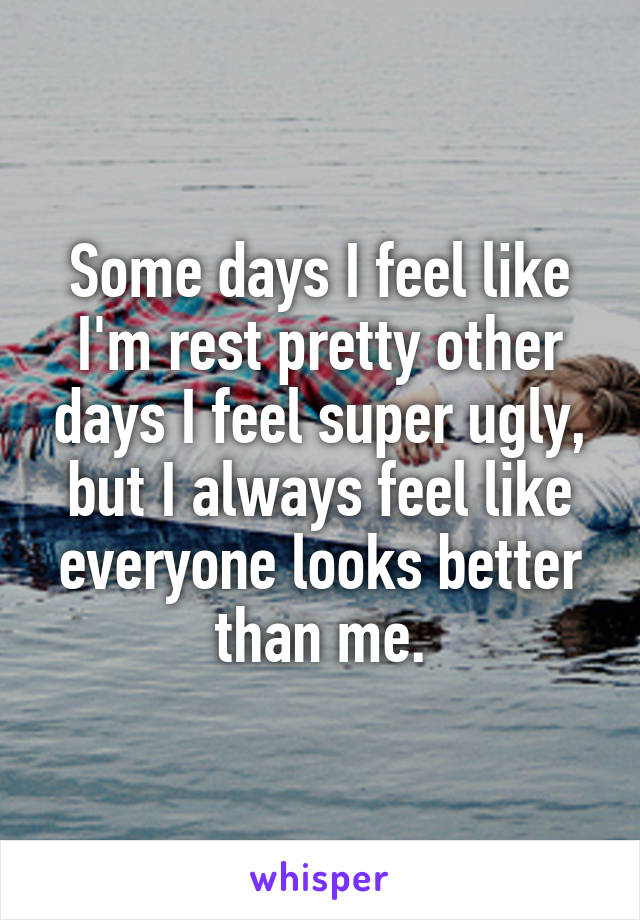 Some days I feel like I'm rest pretty other days I feel super ugly, but I always feel like everyone looks better than me.

whisper